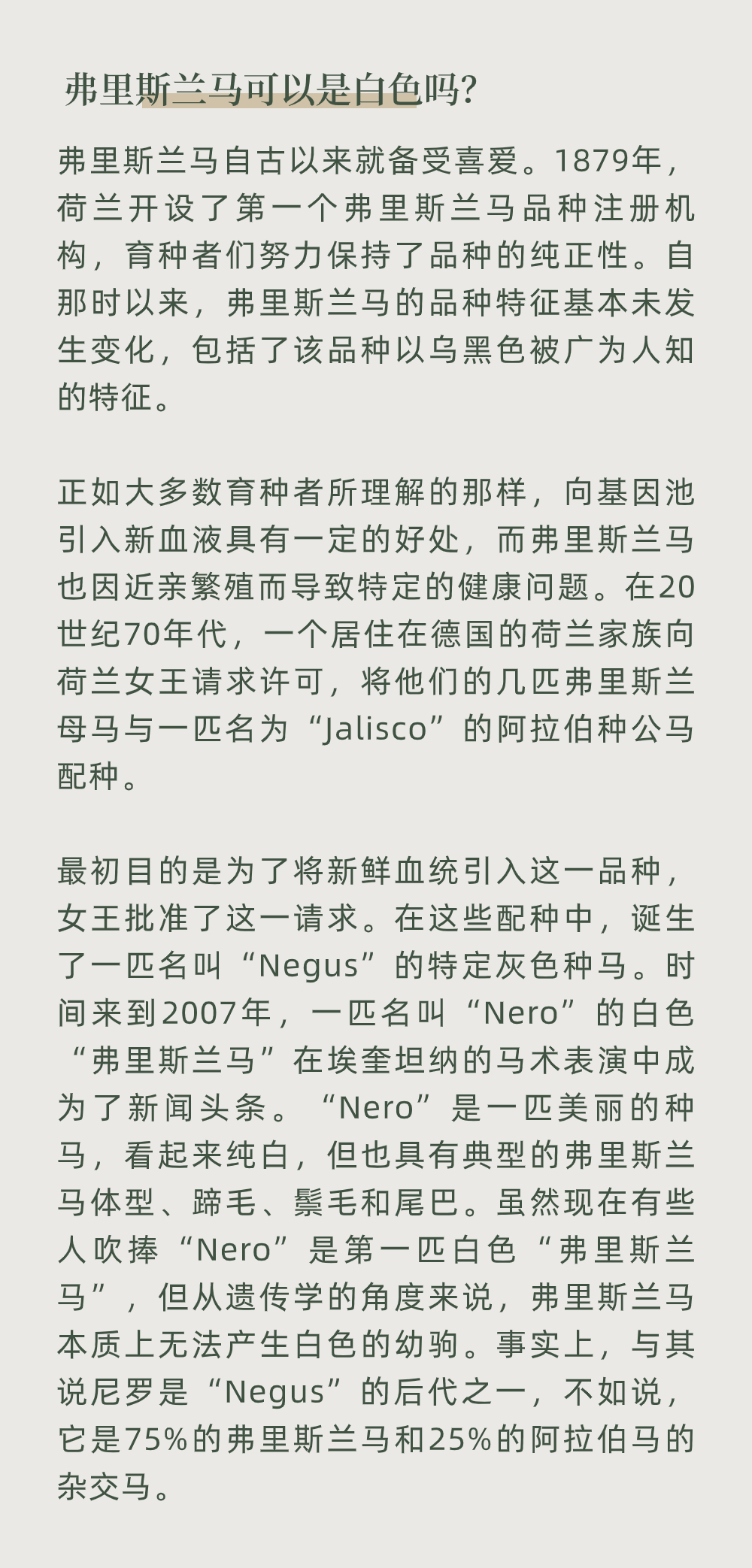 弗里斯兰马可以是白色吗?

弗里斯兰马自古以来就备受喜爱。1879年，荷兰开设了第一个弗里斯兰马品种注册机构，育种者们努力保持了品种的纯正性。自那时以来，弗里斯兰马的品种特征基本未发生变化，包括了该品种以乌黑色被广为人知的特征。

正如大多数育种者所理解的那样，向基因池引入新血液具有一定的好处，而弗里斯兰马也因近亲繁殖而导致特定的健康问题。在20世纪70年代，一个居住在德国的荷兰家族向荷兰女王请求许可，将他们的几匹弗里斯兰母马与一匹名为“Jalisco”的阿拉伯种公马配种。

最初目的是为了将新鲜血统引入这一品种，女王批准了这一请求。在这些配种中，诞生了一匹名叫“Negus”的特定灰色种马。时间来到2007年，一匹名叫“Nero”的白色“弗里斯兰马”在埃奎坦纳的马术表演中成为了新闻头条。“Nero”是一匹美丽的种马，看起来纯白，但也具有典型的弗里斯兰马体型、蹄毛、鬃毛和尾巴。虽然现在有些人吹捧“Nero”是第一匹白色“弗里斯兰马”，但从遗传学的角度来说，弗里斯兰马本质上无法产生白色的幼驹。事实上，与其说尼罗是“Negus”的后代之一，不如说，它是75%的弗里斯兰马和25%的阿拉伯马的杂交马。